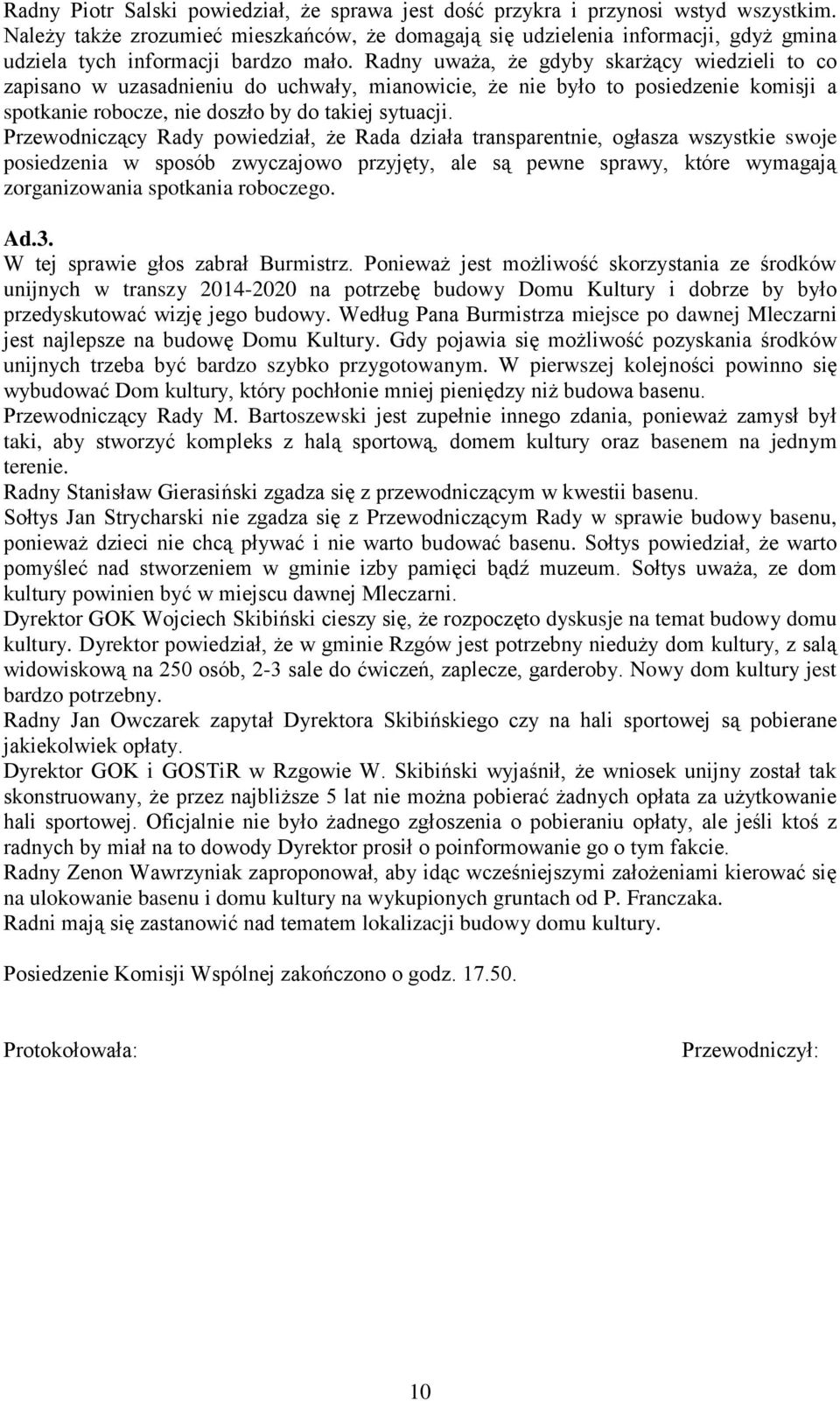 Radny Piotr Salski powiedział, że sprawa jest dość przykra i przynosi wstyd wszystkim. Należy także zrozumieć mieszkańców, że domagają się udzielenia informacji, gdyż gmina udziela tych informacji bardzo mało. Radny uważa, że gdyby skarżący wiedzieli to co zapisano w uzasadnieniu do uchwały, mianowicie, że nie było to posiedzenie komisji a spotkanie robocze, nie doszło by do takiej sytuacji.
Przewodniczący Rady powiedział, że Rada działa transparentnie, ogłasza wszystkie swoje posiedzenia w sposób zwyczajowo przyjęty, ale są pewne sprawy, które wymagają zorganizowania spotkania roboczego.

Ad.3.
W tej sprawie głos zabrał Burmistrz. Ponieważ jest możliwość skorzystania ze środków unijnych w transzy 2014-2020 na potrzebę budowy Domu Kultury i dobrze by było przedyskutować wizję jego budowy. Według Pana Burmistrza miejsce po dawnej Mleczarni jest najlepsze na budowę Domu Kultury. Gdy pojawia się możliwość pozyskania środków unijnych trzeba być bardzo szybko przygotowanym. W pierwszej kolejności powinno się wybudować Dom kultury, który pochłonie mniej pieniędzy niż budowa basenu.
Przewodniczący Rady M. Bartoszewski jest zupełnie innego zdania, ponieważ zamysł był taki, aby stworzyć kompleks z halą sportową, domem kultury oraz basenem na jednym terenie.
Radny Stanisław Gierasiński zgadza się z przewodniczącym w kwestii basenu.
Sołtys Jan Strycharski nie zgadza się z Przewodniczącym Rady w sprawie budowy basenu, ponieważ dzieci nie chcą pływać i nie warto budować basenu. Sołtys powiedział, że warto pomyśleć nad stworzeniem w gminie izby pamięci bądź muzeum. Sołtys uważa, ze dom kultury powinien być w miejscu dawnej Mleczarni.
Dyrektor GOK Wojciech Skibiński cieszy się, że rozpoczęto dyskusje na temat budowy domu kultury. Dyrektor powiedział, że w gminie Rzgów jest potrzebny nieduży dom kultury, z salą widowiskową na 250 osób, 2-3 sale do ćwiczeń, zaplecze, garderoby. Nowy dom kultury jest bardzo potrzebny.
Radny Jan Owczarek zapytał Dyrektora Skibińskiego czy na hali sportowej są pobierane jakiekolwiek opłaty.
Dyrektor GOK i GOSTiR w Rzgowie W. Skibiński wyjaśnił, że wniosek unijny został tak skonstruowany, że przez najbliższe 5 lat nie można pobierać żadnych opłata za użytkowanie hali sportowej. Oficjalnie nie było żadnego zgłoszenia o pobieraniu opłaty, ale jeśli ktoś z radnych by miał na to dowody Dyrektor prosił o poinformowanie go o tym fakcie.
Radny Zenon Wawrzyniak zaproponował, aby idąc wcześniejszymi założeniami kierować się na ulokowanie basenu i domu kultury na wykupionych gruntach od P. Franczaka.
Radni mają się zastanowić nad tematem lokalizacji budowy domu kultury.

Posiedzenie Komisji Wspólnej zakończono o godz. 17.50.

Protokołowała:

Przewodniczył:

10